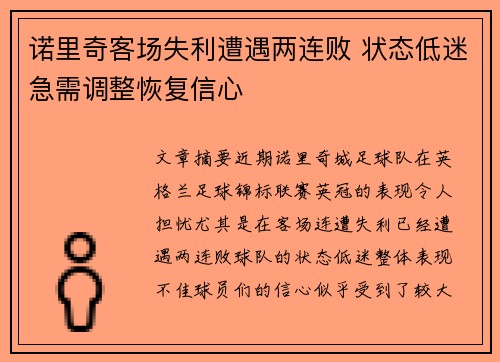 诺里奇客场失利遭遇两连败 状态低迷急需调整恢复信心

文章摘要近期诺里奇城足球队在英格兰足球锦标联赛英冠的表现令人担忧尤其是在客场连遭失利已经遭遇两连败球队的状态低迷整体表现不佳球员们的信心似乎受到了较大